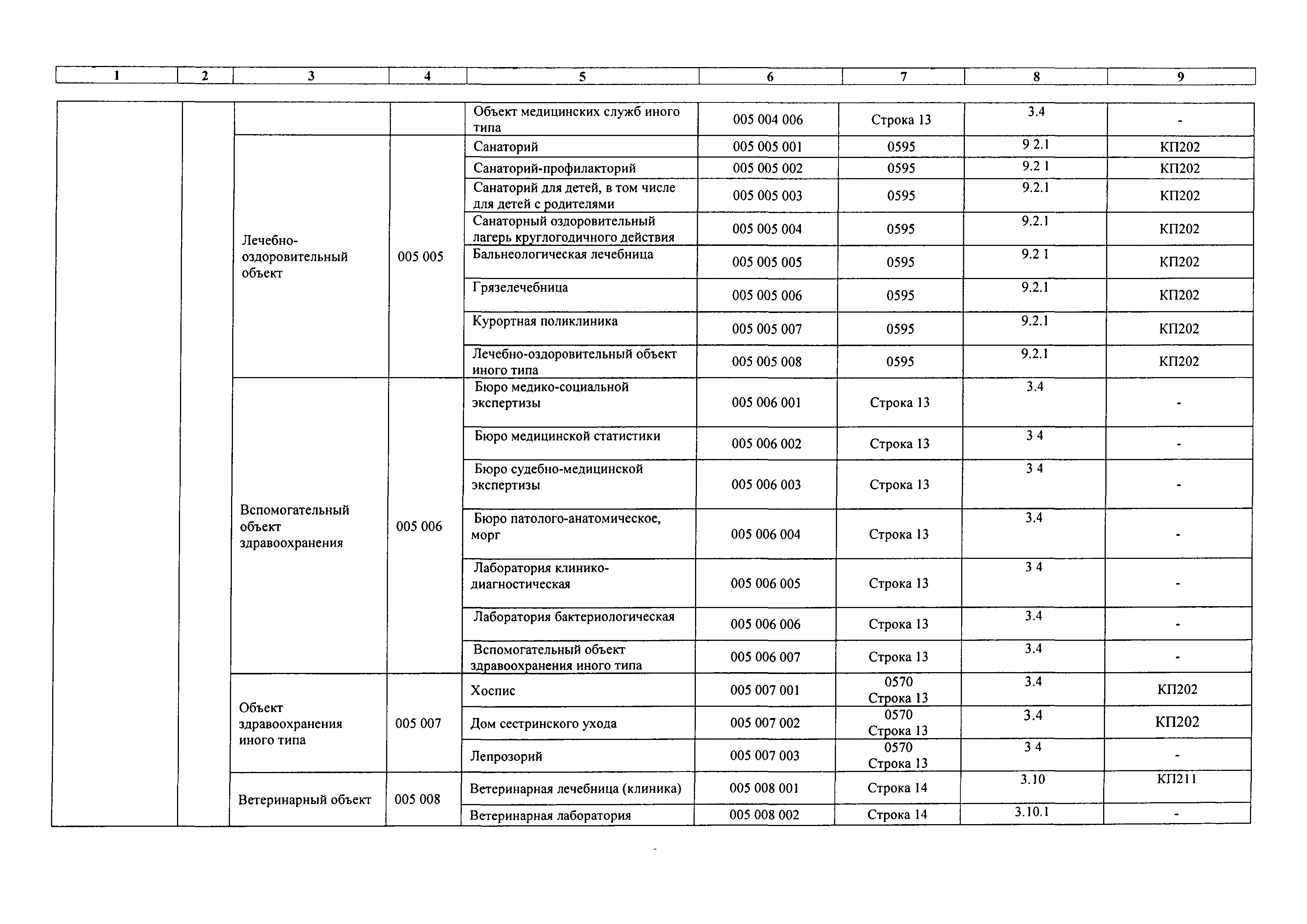 | 1 | 2 | 3 | 4 | 5 | 6 | 7 | 8 | 9 |
|---|---|---|---|---|---|---|---|---|
| | | | | Объект медицинских служб иного типа | 005 004 006 | Строка 13 | 3.4 | - |
| | | Лечебно-оздоровительный объект | 005 005 | Санаторий | 005 005 001 | 0595 | 9 2.1 | КП202 |
| | | | | Санаторий-профилакторий | 005 005 002 | 0595 | 9.2 1 | КП202 |
| | | | | Санаторий для детей, в том числе для детей с родителями | 005 005 003 | 0595 | 9.2.1 | КП202 |
| | | | | Санаторный оздоровительный лагерь круглогодичного действия | 005 005 004 | 0595 | 9.2.1 | КП202 |
| | | | | Бальнеологическая лечебница | 005 005 005 | 0595 | 9.2 1 | КП202 |
| | | | | Грязелечебница | 005 005 006 | 0595 | 9.2.1 | КП202 |
| | | | | Курортная поликлиника | 005 005 007 | 0595 | 9.2.1 | КП202 |
| | | | | Лечебно-оздоровительный объект иного типа | 005 005 008 | 0595 | 9.2.1 | КП202 |
| | | Вспомогательный объект здравоохранения | 005 006 | Бюро медико-социальной экспертизы | 005 006 001 | Строка 13 | 3.4 | - |
| | | | | Бюро медицинской статистики | 005 006 002 | Строка 13 | 3 4 | - |
| | | | | Бюро судебно-медицинской экспертизы | 005 006 003 | Строка 13 | 3 4 | - |
| | | | | Бюро патолого-анатомическое, морг | 005 006 004 | Строка 13 | 3.4 | - |
| | | | | Лаборатория клинико-диагностическая | 005 006 005 | Строка 13 | 3 4 | - |
| | | | | Лаборатория бактериологическая | 005 006 006 | Строка 13 | 3.4 | - |
| | | | | Вспомогательный объект здравоохранения иного типа | 005 006 007 | Строка 13 | 3.4 | - |
| | | Объект здравоохранения иного типа | 005 007 | Хоспис | 005 007 001 | 0570 Строка 13 | 3.4 | КП202 |
| | | | | Дом сестринского ухода | 005 007 002 | 0570 Строка 13 | 3.4 | КП202 |
| | | | | Лепрозорий | 005 007 003 | 0570 Строка 13 | 3 4 | - |
| | | Ветеринарный объект | 005 008 | Ветеринарная лечебница (клиника) | 005 008 001 | Строка 14 | 3.10 | КП211 |
| | | | | Ветеринарная лаборатория | 005 008 002 | Строка 14 | 3.10.1 | - |

-